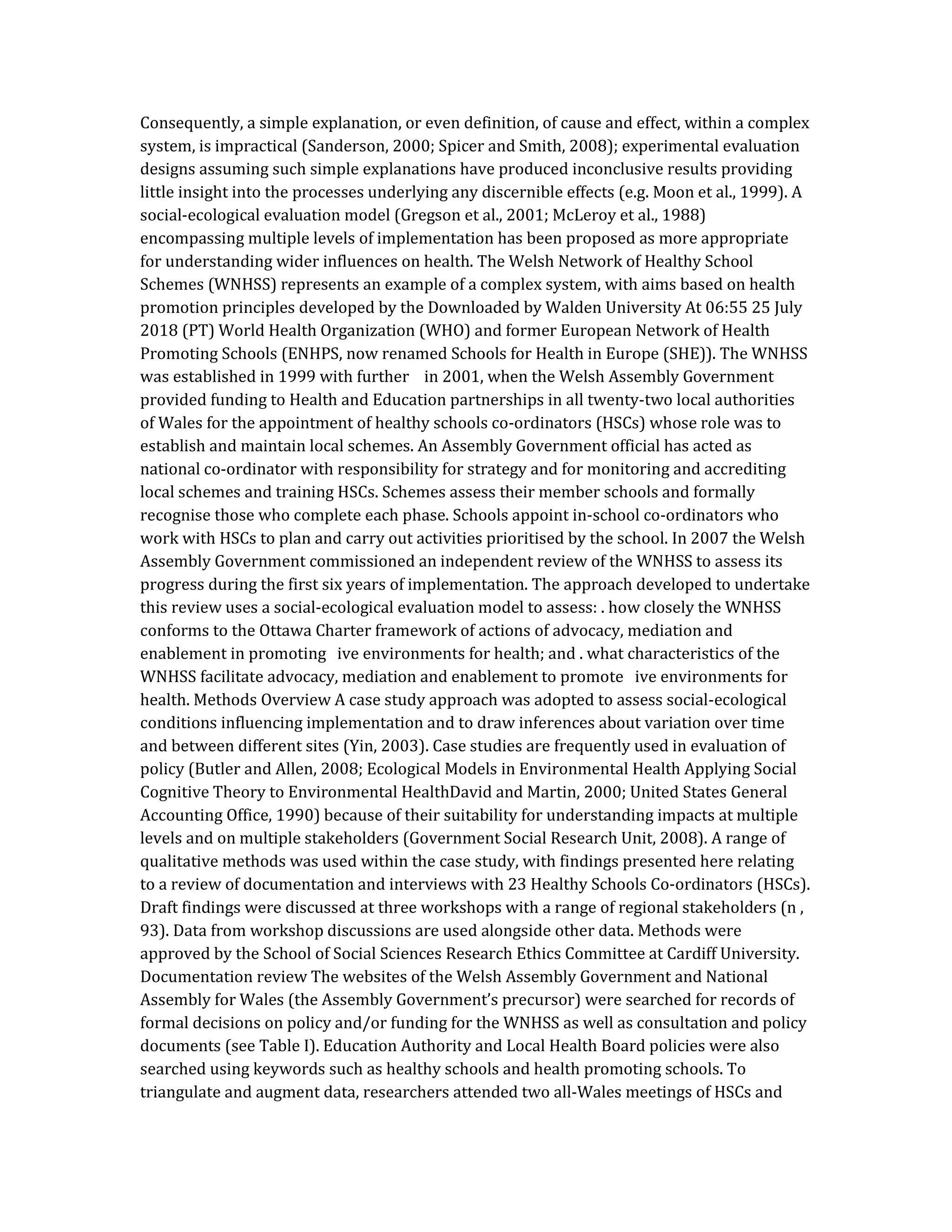 Consequently, a simple explanation, or even definition, of cause and effect, within a complex system, is impractical (Sanderson, 2000; Spicer and Smith, 2008); experimental evaluation designs assuming such simple explanations have produced inconclusive results providing little insight into the processes underlying any discernible effects (e.g. Moon et al., 1999). A social-ecological evaluation model (Gregson et al., 2001; McLeroy et al., 1988) encompassing multiple levels of implementation has been proposed as more appropriate for understanding wider influences on health. The Welsh Network of Healthy School Schemes (WNHSS) represents an example of a complex system, with aims based on health promotion principles developed by the Downloaded by Walden University At 06:55 25 July 2018 (PT) World Health Organization (WHO) and former European Network of Health Promoting Schools (ENHPS, now renamed Schools for Health in Europe (SHE)). The WNHSS was established in 1999 with further in 2001, when the Welsh Assembly Government provided funding to Health and Education partnerships in all twenty-two local authorities of Wales for the appointment of healthy schools co-ordinators (HSCs) whose role was to establish and maintain local schemes. An Assembly Government official has acted as national co-ordinator with responsibility for strategy and for monitoring and accrediting local schemes and training HSCs. Schemes assess their member schools and formally recognise those who complete each phase. Schools appoint in-school co-ordinators who work with HSCs to plan and carry out activities prioritised by the school. In 2007 the Welsh Assembly Government commissioned an independent review of the WNHSS to assess its progress during the first six years of implementation. The approach developed to undertake this review uses a social-ecological evaluation model to assess: . how closely the WNHSS conforms to the Ottawa Charter framework of actions of advocacy, mediation and enablement in promoting ive environments for health; and . what characteristics of the WNHSS facilitate advocacy, mediation and enablement to promote ive environments for health. Methods Overview A case study approach was adopted to assess social-ecological conditions influencing implementation and to draw inferences about variation over time and between different sites (Yin, 2003). Case studies are frequently used in evaluation of policy (Butler and Allen, 2008; Ecological Models in Environmental Health Applying Social Cognitive Theory to Environmental HealthDavid and Martin, 2000; United States General Accounting Office, 1990) because of their suitability for understanding impacts at multiple levels and on multiple stakeholders (Government Social Research Unit, 2008). A range of qualitative methods was used within the case study, with findings presented here relating to a review of documentation and interviews with 23 Healthy Schools Co-ordinators (HSCs). Draft findings were discussed at three workshops with a range of regional stakeholders (n , 93). Data from workshop discussions are used alongside other data. Methods were approved by the School of Social Sciences Research Ethics Committee at Cardiff University. Documentation review The websites of the Welsh Assembly Government and National Assembly for Wales (the Assembly Government's precursor) were searched for records of formal decisions on policy and/or funding for the WNHSS as well as consultation and policy documents (see Table I). Education Authority and Local Health Board policies were also searched using keywords such as healthy schools and health promoting schools. To triangulate and augment data, researchers attended two all-Wales meetings of HSCs and